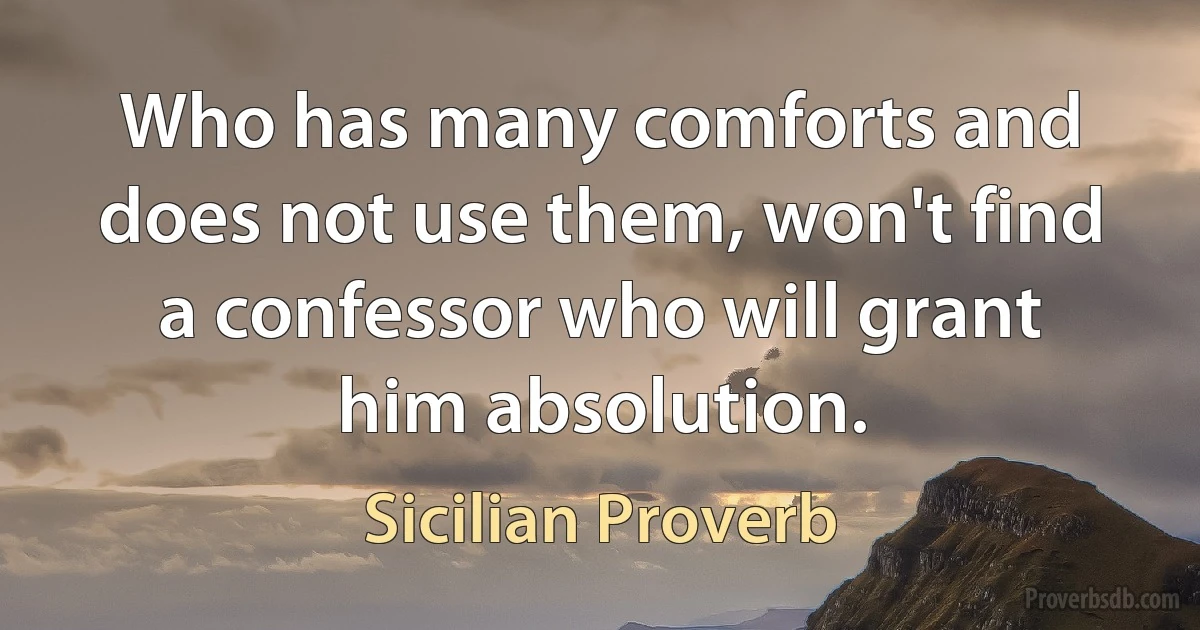 Who has many comforts and does not use them, won't find a confessor who will grant him absolution.

Sicilian Proverb

Proverbsdb.com